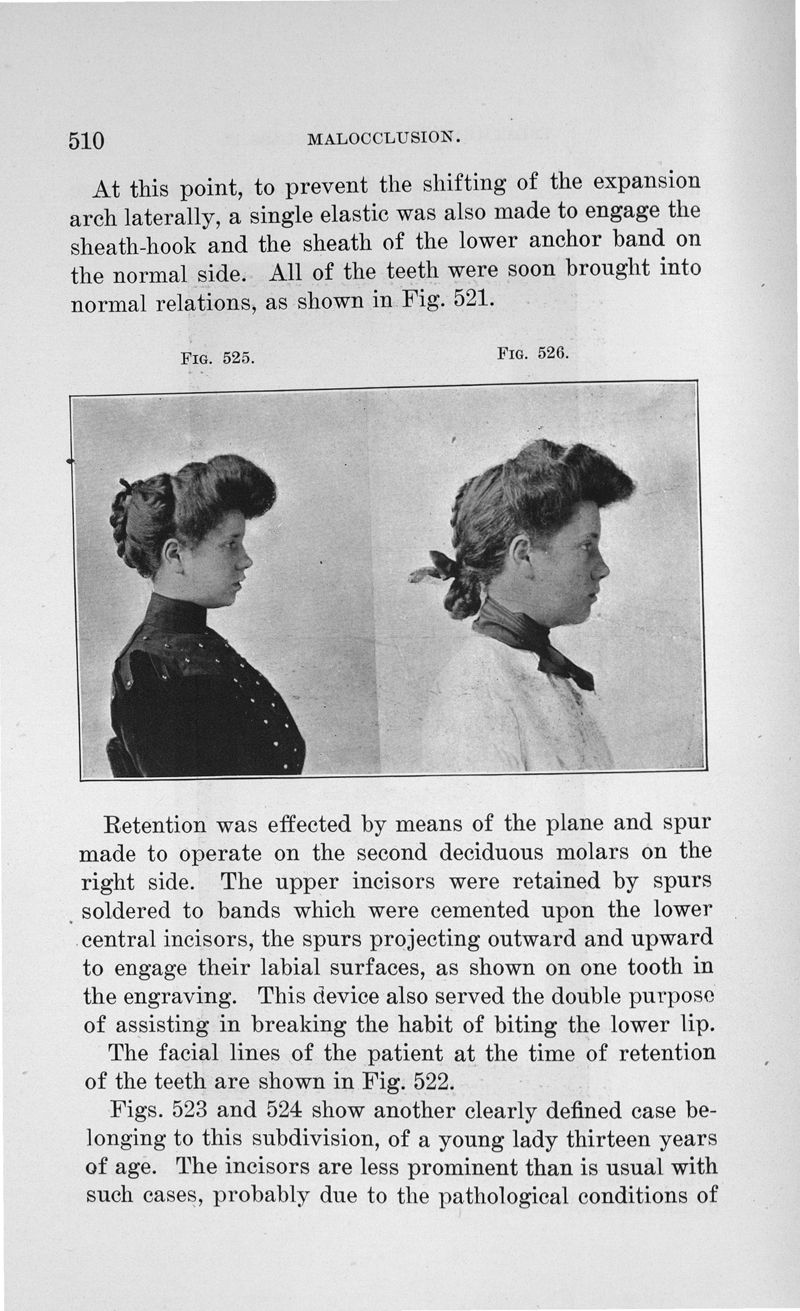 510 MALOCCLUSION.

At this point, to prevent the shifting of the expansion arch laterally, a single elastic was also made to engage the sheath-hook and the sheath of the lower anchor band on the normal side. All of the teeth were soon brought into normal relations, as shown in Fig. 521.

Fig. 525. Fig. 526.

Retention was effected by means of the plane and spur made to operate on the second deciduous molars on the right side. The upper incisors were retained by spurs soldered to bands which were cemented upon the lower central incisors, the spurs projecting outward and upward to engage their labial surfaces, as shown on one tooth in the engraving. This device also served the double purpose of assisting in breaking the habit of biting the lower lip.

The facial lines of the patient at the time of retention of the teeth are shown in Fig. 522.

Figs. 523 and 524 show another clearly defined case belonging to this subdivision, of a young lady thirteen years of age. The incisors are less prominent than is usual with such cases, probably due to the pathological conditions of